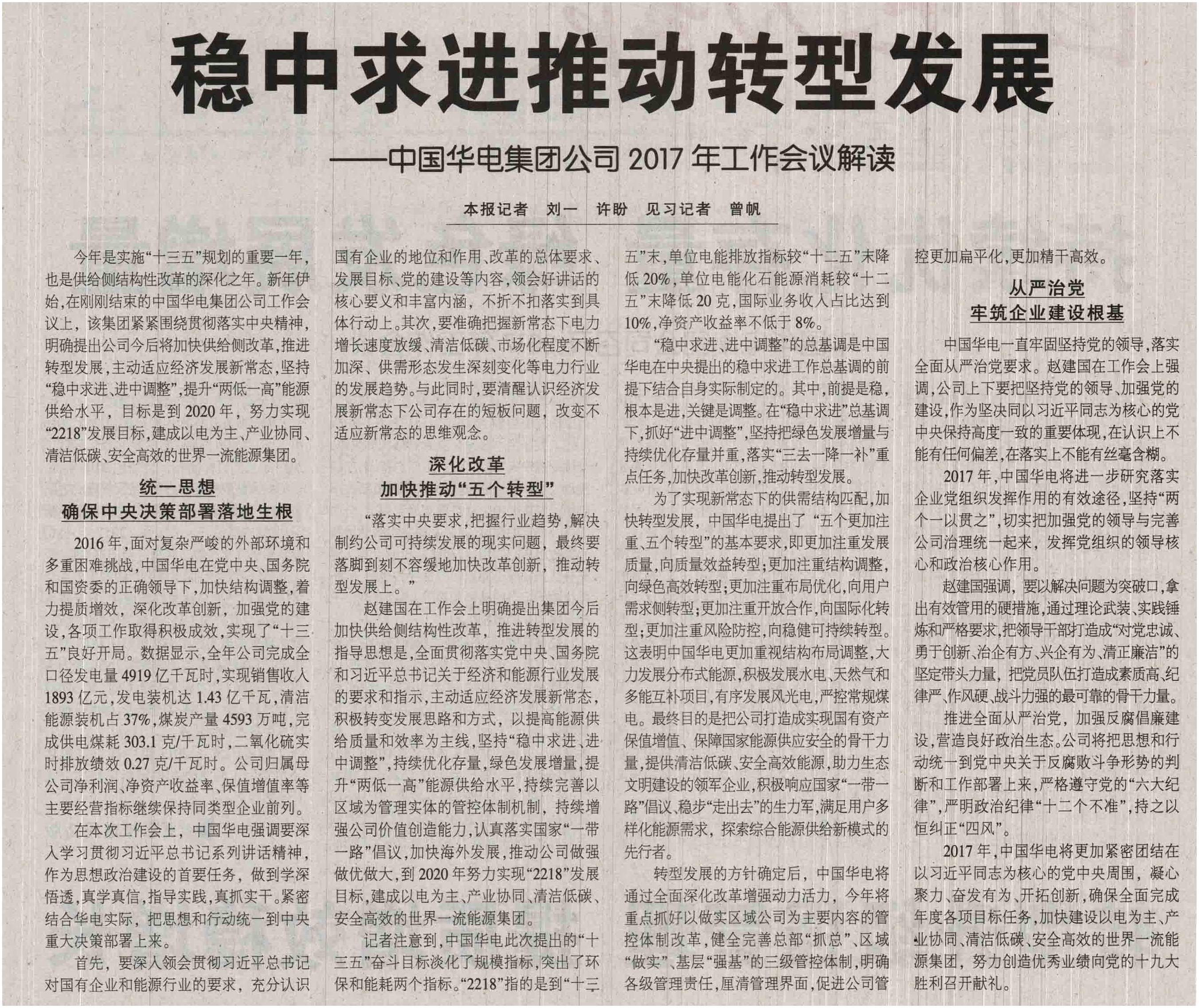 稳中求进推动转型发展

——中国华电集团公司 2017 年工作会议解读

本报记者 刘一 许盼 见习记者 曾帆

今年是实施“十三五”规划的重要一年，也是供给侧结构性改革的深化之年。新年伊始，在刚刚结束的中国华电集团公司工作会议上，该集团紧紧围绕贯彻落实中央精神，明确提出公司今后将加快供给侧改革，推进转型发展，主动适应经济发展新常态，坚持“稳中求进、进中调整”，提升“两低一高”能源供给水平，目标是到 2020 年，努力实现“2218”发展目标，建成以电为主、产业协同、清洁低碳、安全高效的世界一流能源集团。

统一思想
确保中央决策部署落地生根

2016 年，面对复杂严峻的外部环境和多重困难挑战，中国华电在党中央、国务院和国资委的正确领导下，加快结构调整，着力提质增效，深化改革创新，加强党的建设，各项工作取得积极成效，实现了“十三五”良好开局。数据显示，全年公司完成全口径发电量 4919 亿千瓦时，实现销售收入 1893 亿元，发电装机达 1.43 亿千瓦，清洁能源装机占 37%，煤炭产量 4593 万吨，完成供电煤耗 303.1 克/千瓦时，二氧化硫实时排放绩效 0.27 克/千瓦时。公司归属母公司净利润、净资产收益率、保值增值率等主要经营指标继续保持同类型企业前列。

在本次工作会上，中国华电强调要深入学习贯彻习近平总书记系列讲话精神，作为思想政治建设的首要任务，做到学深悟透，真学真信，指导实践，真抓实干。紧密结合华电实际，把思想和行动统一到中央重大决策部署上来。

首先，要深入领会贯彻习近平总书记对国有企业和能源行业的要求，充分认识国有企业的地位和作用、改革的总体要求、发展目标、党的建设等内容，领会好讲话的核心要义和丰富内涵，不折不扣落实到具体行动上。其次，要准确把握新常态下电力增长速度放缓、清洁低碳、市场化程度不断加深、供需形态发生深刻变化等电力行业的发展趋势。与此同时，要清醒认识经济发展新常态下公司存在的短板问题，改变不适应新常态的思维观念。

深化改革
加快推动“五个转型”

“落实中央要求，把握行业趋势，解决制约公司可持续发展的现实问题，最终要落脚到刻不容缓地加快改革创新，推动转型发展上。”

赵建国在工作会上明确提出集团今后加快供给侧结构性改革，推进转型发展的指导思想是，全面贯彻落实党中央、国务院和习近平总书记关于经济和能源行业发展的要求和指示，主动适应经济发展新常态，积极转变发展思路和方式，以提高能源供给质量和效率为主线，坚持“稳中求进、进中调整”，持续优化存量，绿色发展增量，提升“两低一高”能源供给水平，持续完善以区域为管理实体的管控体制机制，持续增强公司价值创造能力，认真落实国家“一带一路”倡议，加快海外发展，推动公司做强做优做大，到 2020 年努力实现“2218”发展目标，建成以电为主、产业协同、清洁低碳、安全高效的世界一流能源集团。

记者注意到，中国华电此次提出的“十三五”奋斗目标淡化了规模指标，突出了环保和能耗两个指标。“2218”指的是到“十三五”末，单位电能排放指标较“十二五”末降低 20%，单位电能化石能源消耗较“十二五”末降低 20 克，国际业务收入占比达到 10%，净资产收益率不低于 8%。

“稳中求进、进中调整”的总基调是中国华电在中央提出的稳中求进工作总基调的前提下结合自身实际制定的。其中，前提是稳，根本是进，关键是调整。在“稳中求进”总基调下，抓好“进中调整”，坚持把绿色发展增量与持续优化存量并重，落实“三去一降一补”重点任务，加快改革创新，推动转型发展。

为了实现新常态下的供需结构匹配，加快转型发展，中国华电提出了“五个更加注重、五个转型”的基本要求，即更加注重发展质量，向质量效益转型；更加注重结构调整，向绿色高效转型；更加注重布局优化，向用户需求侧转型；更加注重开放合作，向国际化转型；更加注重风险防控，向稳健可持续转型。这表明中国华电更加重视结构布局调整，大力发展分布式能源，积极发展水电、天然气和多能互补项目，有序发展风光电，严控常规煤电。最终目的是把公司打造成实现国有资产保值增值、保障国家能源供应安全的骨干力量，提供清洁低碳、安全高效能源，助力生态文明建设的领军企业，积极响应国家“一带一路”倡议、稳步“走出去”的生力军，满足用户多样化能源需求，探索综合能源供给新模式的先行者。

转型发展的方针确定后，中国华电将通过全面深化改革增强动力活力，今年将重点抓好以做实区域公司为主要内容的管控体制改革，健全完善总部“抓总”、区域“做实”、基层“强基”的三级管控体制，明确各级管理责任，厘清管理界面，促进公司管控更加扁平化，更加精干高效。

从严治党
牢筑企业建设根基

中国华电一直牢固坚持党的领导，落实全面从严治党要求。赵建国在工作会上强调，公司上下要把坚持党的领导、加强党的建设，作为坚决同以习近平同志为核心的党中央保持高度一致的重要体现，在认识上不能有任何偏差，在落实上不能有丝毫含糊。

2017 年，中国华电将进一步研究落实企业党组织发挥作用的有效途径，坚持“两个一以贯之”，切实把加强党的领导与完善公司治理统一起来，发挥党组织的领导核心和政治核心作用。

赵建国强调，要以解决问题为突破口，拿出有效管用的硬措施，通过理论武装、实践锤炼和严格要求，把领导干部打造成“对党忠诚、勇于创新、治企有方、兴企有为、清正廉洁”的坚定带头力量，把党员队伍打造成素质高、纪律严、作风硬、战斗力强的最可靠的骨干力量。

推进全面从严治党，加强反腐倡廉建设，营造良好政治生态。公司将把思想和行动统一到党中央关于反腐败斗争形势的判断和工作部署上来，严格遵守党的“六大纪律”，严明政治纪律“十二个不准”，持之以恒纠正“四风”。

2017 年，中国华电将更加紧密团结在以习近平同志为核心的党中央周围，凝心聚力、奋发有为、开拓创新，确保全面完成年度各项目标任务，加快建设以电为主、产业协同、清洁低碳、安全高效的世界一流能源集团，努力创造优秀业绩向党的十九大胜利召开献礼。